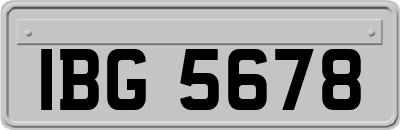 IBG 5678